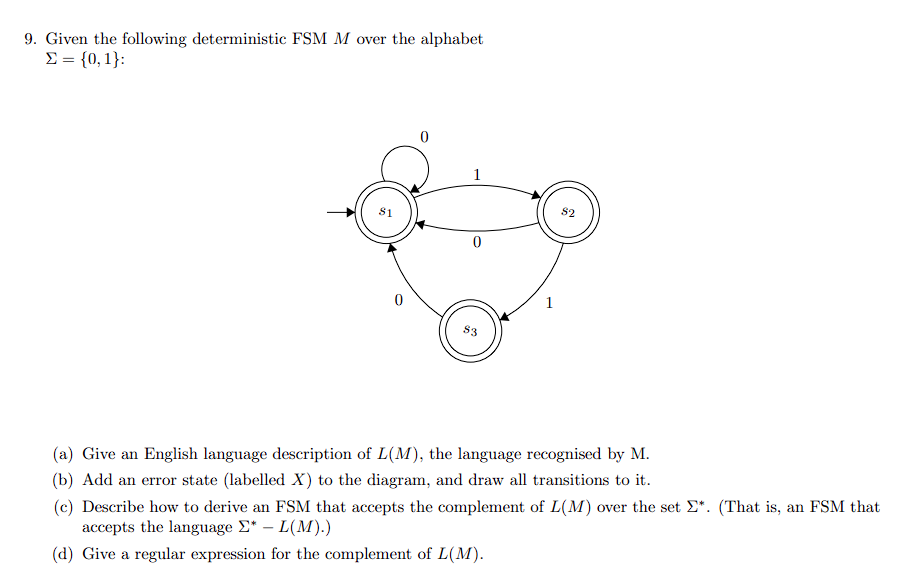 9. Given the following deterministic FSM $M$ over the alphabet $\Sigma = \{0, 1\}$:

0

1

$s_1$

$s_2$

0

0

1

$s_3$

(a) Give an English language description of $L(M)$, the language recognised by M.

(b) Add an error state (labelled $X$) to the diagram, and draw all transitions to it.

(c) Describe how to derive an FSM that accepts the complement of $L(M)$ over the set $\Sigma^*$. (That is, an FSM that accepts the language $\Sigma^* - L(M)$.)

(d) Give a regular expression for the complement of $L(M)$.